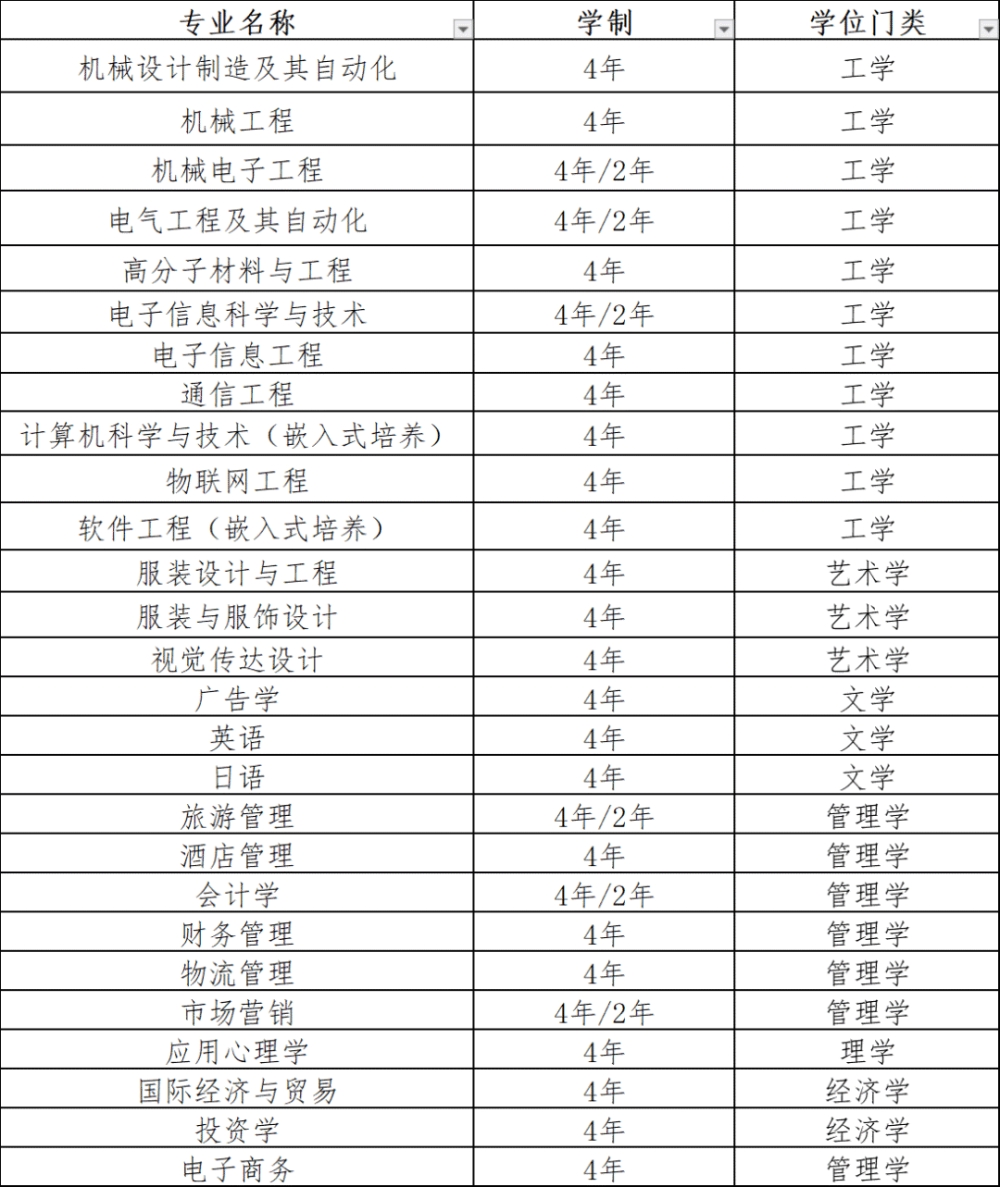 | 专业名称 | 学制 | 学位门类 |
|---|---|---|
| 机械设计制造及其自动化 | 4年 | 工学 |
| 机械工程 | 4年 | 工学 |
| 机械电子工程 | 4年/2年 | 工学 |
| 电气工程及其自动化 | 4年/2年 | 工学 |
| 高分子材料与工程 | 4年 | 工学 |
| 电子信息科学与技术 | 4年/2年 | 工学 |
| 电子信息工程 | 4年 | 工学 |
| 通信工程 | 4年 | 工学 |
| 计算机科学与技术（嵌入式培养） | 4年 | 工学 |
| 物联网工程 | 4年 | 工学 |
| 软件工程（嵌入式培养） | 4年 | 工学 |
| 服装设计与工程 | 4年 | 艺术学 |
| 服装与服饰设计 | 4年 | 艺术学 |
| 视觉传达设计 | 4年 | 艺术学 |
| 广告学 | 4年 | 文学 |
| 英语 | 4年 | 文学 |
| 日语 | 4年 | 文学 |
| 旅游管理 | 4年/2年 | 管理学 |
| 酒店管理 | 4年 | 管理学 |
| 会计学 | 4年/2年 | 管理学 |
| 财务管理 | 4年 | 管理学 |
| 物流管理 | 4年 | 管理学 |
| 市场营销 | 4年/2年 | 管理学 |
| 应用心理学 | 4年 | 理学 |
| 国际经济与贸易 | 4年 | 经济学 |
| 投资学 | 4年 | 经济学 |
| 电子商务 | 4年 | 管理学 |